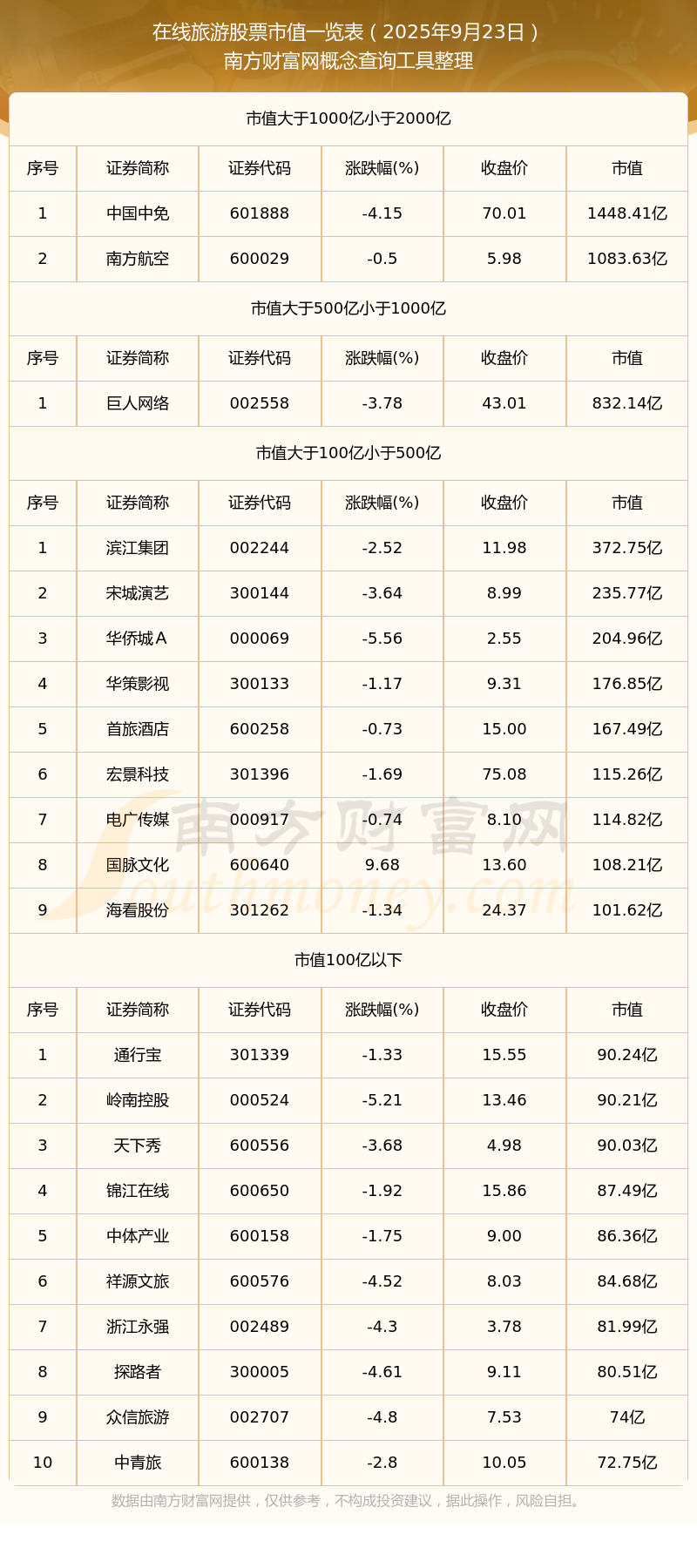 在线旅游股票市值一览表（2025年9月23日）
南方财富网概念查询工具整理

市值大于1000亿小于2000亿

| 序号 | 证券简称 | 证券代码 | 涨跌幅(%) | 收盘价 | 市值 |
|---|---|---|---|---|---|
| 1 | 中国中免 | 601888 | -4.15 | 70.01 | 1448.41亿 |
| 2 | 南方航空 | 600029 | -0.5 | 5.98 | 1083.63亿 |

市值大于500亿小于1000亿

| 序号 | 证券简称 | 证券代码 | 涨跌幅(%) | 收盘价 | 市值 |
|---|---|---|---|---|---|
| 1 | 巨人网络 | 002558 | -3.78 | 43.01 | 832.14亿 |

市值大于100亿小于500亿

| 序号 | 证券简称 | 证券代码 | 涨跌幅(%) | 收盘价 | 市值 |
|---|---|---|---|---|---|
| 1 | 滨江集团 | 002244 | -2.52 | 11.98 | 372.75亿 |
| 2 | 宋城演艺 | 300144 | -3.64 | 8.99 | 235.77亿 |
| 3 | 华侨城A | 000069 | -5.56 | 2.55 | 204.96亿 |
| 4 | 华策影视 | 300133 | -1.17 | 9.31 | 176.85亿 |
| 5 | 首旅酒店 | 600258 | -0.73 | 15.00 | 167.49亿 |
| 6 | 宏景科技 | 301396 | -1.69 | 75.08 | 115.26亿 |
| 7 | 电广传媒 | 000917 | -0.74 | 8.10 | 114.82亿 |
| 8 | 国脉文化 | 600640 | 9.68 | 13.60 | 108.21亿 |
| 9 | 海看股份 | 301262 | -1.34 | 24.37 | 101.62亿 |

市值100亿以下

| 序号 | 证券简称 | 证券代码 | 涨跌幅(%) | 收盘价 | 市值 |
|---|---|---|---|---|---|
| 1 | 通行宝 | 301339 | -1.33 | 15.55 | 90.24亿 |
| 2 | 岭南控股 | 000524 | -5.21 | 13.46 | 90.21亿 |
| 3 | 天下秀 | 600556 | -3.68 | 4.98 | 90.03亿 |
| 4 | 锦江在线 | 600650 | -1.92 | 15.86 | 87.49亿 |
| 5 | 中体产业 | 600158 | -1.75 | 9.00 | 86.36亿 |
| 6 | 祥源文旅 | 600576 | -4.52 | 8.03 | 84.68亿 |
| 7 | 浙江永强 | 002489 | -4.3 | 3.78 | 81.99亿 |
| 8 | 探路者 | 300005 | -4.61 | 9.11 | 80.51亿 |
| 9 | 众信旅游 | 002707 | -4.8 | 7.53 | 74亿 |
| 10 | 中青旅 | 600138 | -2.8 | 10.05 | 72.75亿 |

南方财富网 Southmoney.com

数据由南方财富网提供，仅供参考，不构成投资建议，据此操作，风险自担。